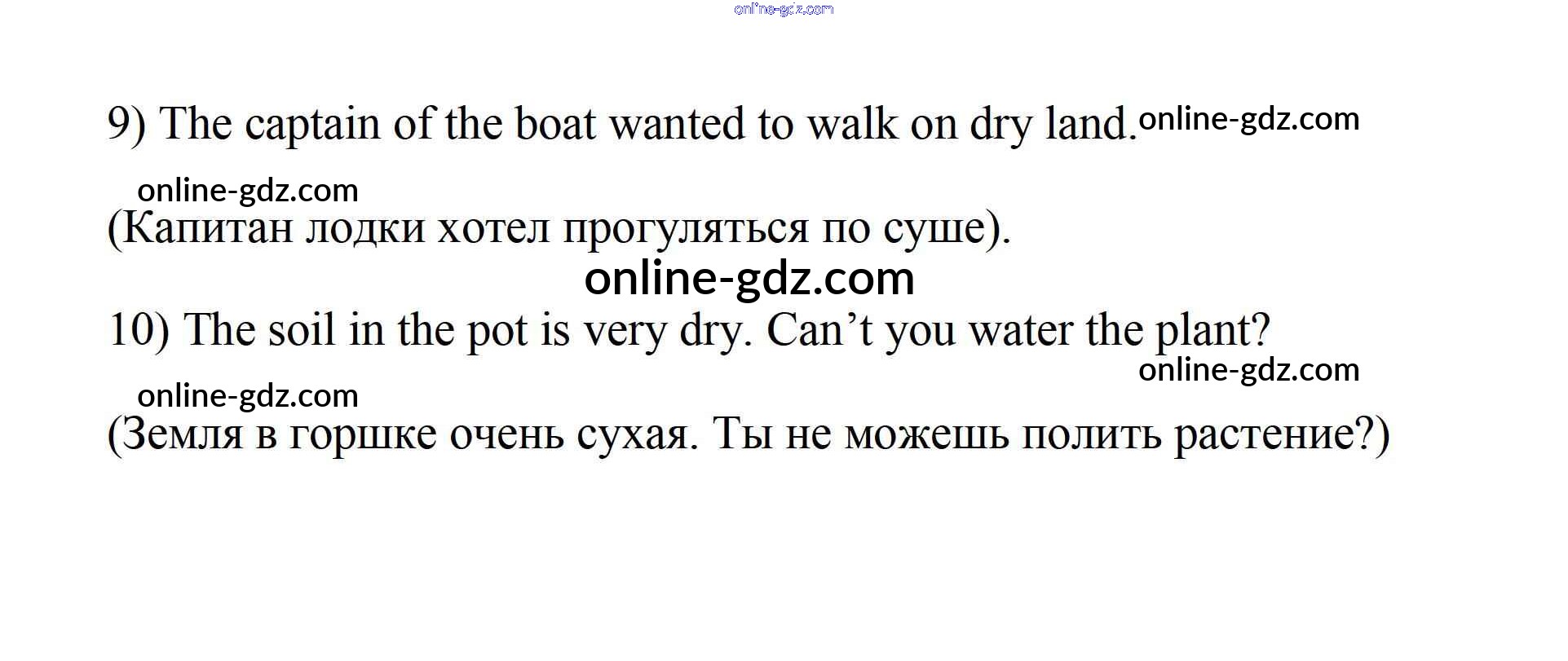 online-gdz.com

9) The captain of the boat wanted to walk on dry land. online-gdz.com

online-gdz.com

(Капитан лодки хотел прогуляться по суше).

online-gdz.com

10) The soil in the pot is very dry. Can’t you water the plant?

online-gdz.com

online-gdz.com

(Земля в горшке очень сухая. Ты не можешь полить растение?)